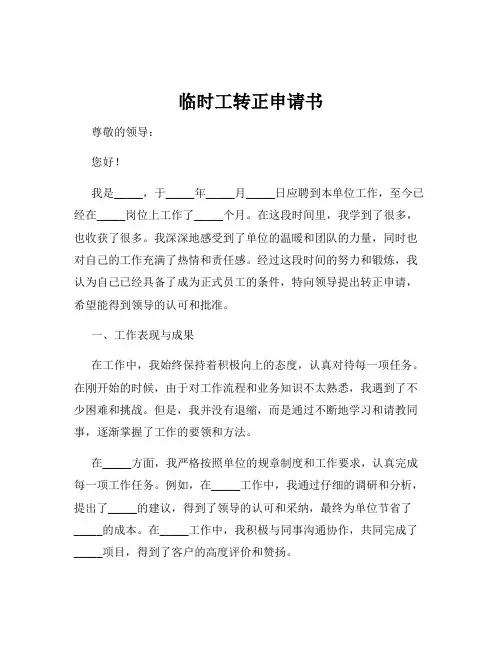 临时工转正申请书

尊敬的领导：

您好！

我是_____，于_____年_____月_____日应聘到本单位工作，至今已经在_____岗位上工作了_____个月。在这段时间里，我学到了很多，也收获了很多。我深深地感受到了单位的温暖和团队的力量，同时也对自己的工作充满了热情和责任感。经过这段时间的努力和锻炼，我认为自己已经具备了成为正式员工的条件，特向领导提出转正申请，希望能得到领导的认可和批准。

一、工作表现与成果

在工作中，我始终保持着积极向上的态度，认真对待每一项任务。在刚开始的时候，由于对工作流程和业务知识不太熟悉，我遇到了不少困难和挑战。但是，我并没有退缩，而是通过不断地学习和请教同事，逐渐掌握了工作的要领和方法。

在_____方面，我严格按照单位的规章制度和工作要求，认真完成每一项工作任务。例如，在_____工作中，我通过仔细的调研和分析，提出了_____的建议，得到了领导的认可和采纳，最终为单位节省了_____的成本。在_____工作中，我积极与同事沟通协作，共同完成了_____项目，得到了客户的高度评价和赞扬。